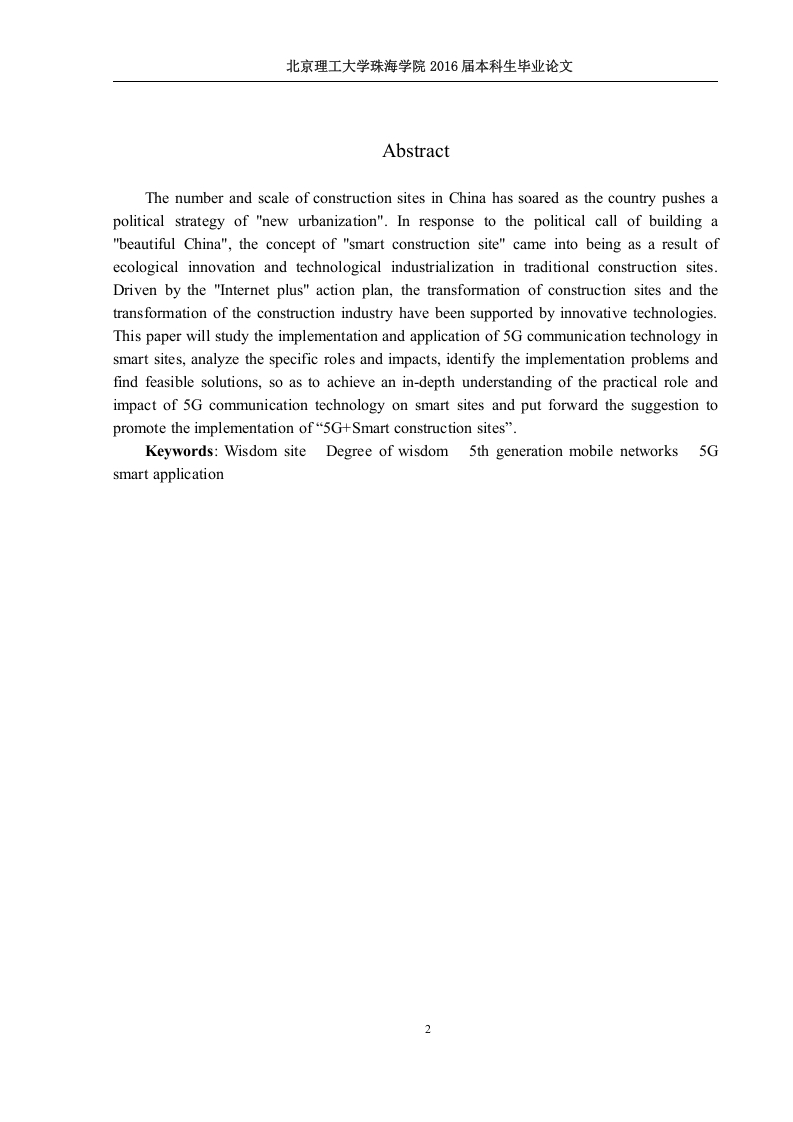 北京理工大学珠海学院 2016 届本科生毕业论文

Abstract

The number and scale of construction sites in China has soared as the country pushes a political strategy of "new urbanization". In response to the political call of building a "beautiful China", the concept of "smart construction site" came into being as a result of ecological innovation and technological industrialization in traditional construction sites. Driven by the "Internet plus" action plan, the transformation of construction sites and the transformation of the construction industry have been supported by innovative technologies. This paper will study the implementation and application of 5G communication technology in smart sites, analyze the specific roles and impacts, identify the implementation problems and find feasible solutions, so as to achieve an in-depth understanding of the practical role and impact of 5G communication technology on smart sites and put forward the suggestion to promote the implementation of “5G+Smart construction sites”.

**Keywords**: Wisdom site Degree of wisdom 5th generation mobile networks 5G smart application

2